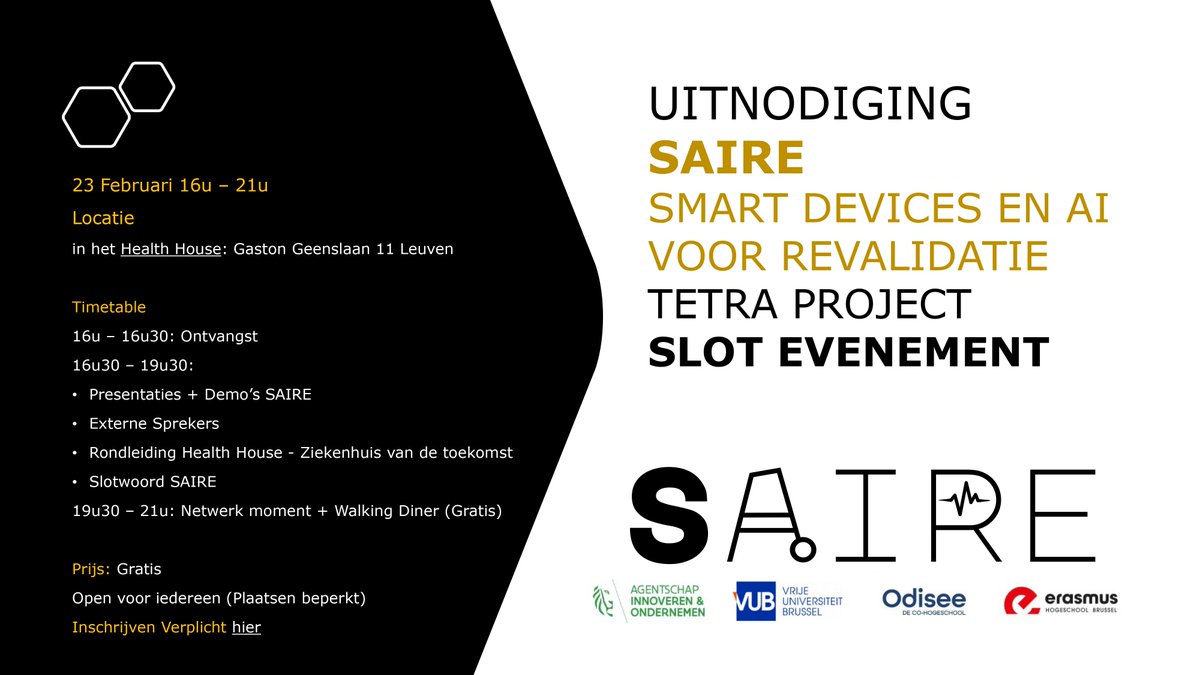 23 Februari 16u – 21u

Locatie

in het Health House: Gaston Geenslaan 11 Leuven

Timetable

16u – 16u30: Ontvangst

16u30 – 19u30:

• Presentaties + Demo's SAIRE

• Externe Sprekers

• Rondleiding Health House - Ziekenhuis van de toekomst

• Slotwoord SAIRE

19u30 – 21u: Netwerk moment + Walking Diner (Gratis)

Prijs: Gratis

Open voor iedereen (Plaatsen beperkt)

Inschrijven Verplicht hier

UITNODIGING

SAIRE

SMART DEVICES EN AI VOOR REVALIDATIE

TETRA PROJECT

SLOT EVENEMENT

SAIRE

AGENTSCHAP INNOVEREN & ONDERNEMEN

VUB VRIJE UNIVERSITEIT BRUSSEL

Odisee DE CO-HOGESCHOOL

erasmus HOGESCHOOL BRUSSEL